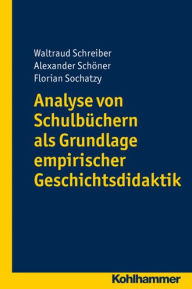 Waltraud Schreiber
Alexander Schöner
Florian Sochatzy

Analyse von Schulbüchern als Grundlage empirischer Geschichtsdidaktik

Kohlhammer